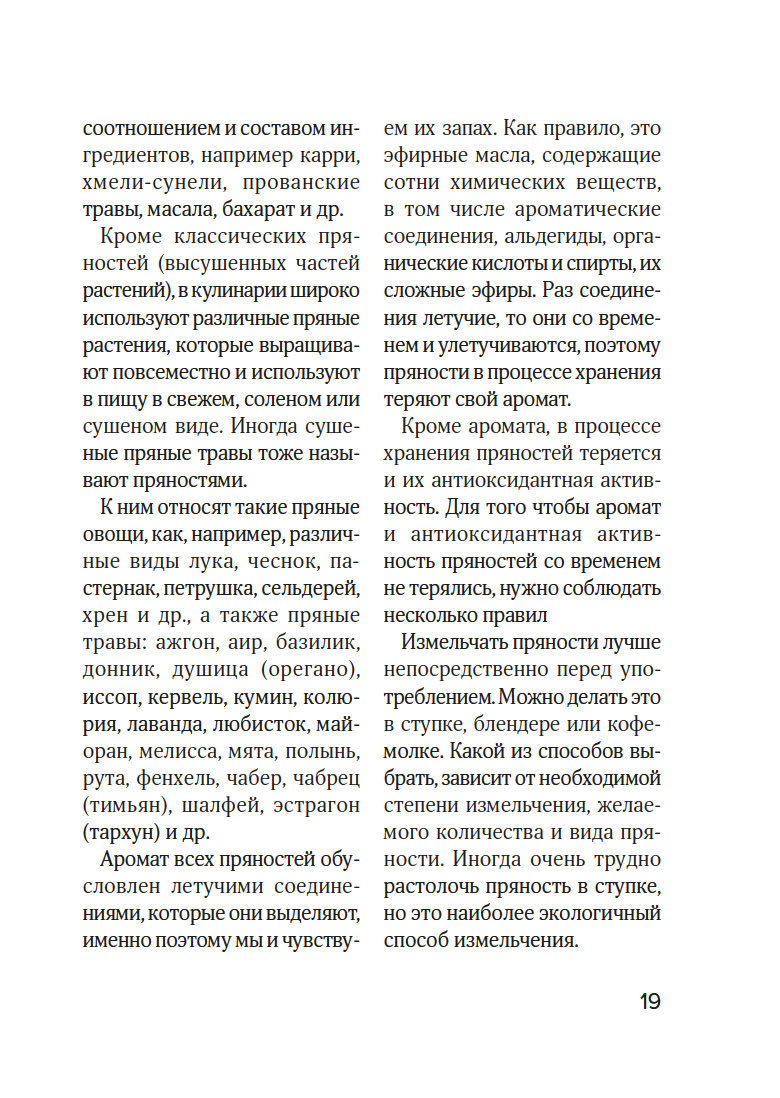 соотношением и составом ингредиентов, например карри, хмели-сунели, прованские травы, масала, бахарат и др.

Кроме классических пряностей (высушенных частей растений), в кулинарии широко используют различные пряные растения, которые выращивают повсеместно и используют в пищу в свежем, соленом или сушеном виде. Иногда сушеные пряные травы тоже называют пряностями.

К ним относят такие пряные овощи, как, например, различные виды лука, чеснок, пастернак, петрушка, сельдерей, хрен и др., а также пряные травы: ажгон, аир, базилик, донник, душица (орегано), иссоп, кервель, кумин, колюрия, лаванда, любисток, майоран, мелисса, мята, полынь, рута, фенхель, чабер, чабрец (тимьян), шалфей, эстрагон (тархун) и др.

Аромат всех пряностей обусловлен летучими соединениями, которые они выделяют, именно поэтому мы и чувствуем их запах. Как правило, это эфирные масла, содержащие сотни химических веществ, в том числе ароматические соединения, альдегиды, органические кислоты и спирты, их сложные эфиры. Раз соединения летучие, то они со временем и улетучиваются, поэтому пряности в процессе хранения теряют свой аромат.

Кроме аромата, в процессе хранения пряностей теряется и их антиоксидантная активность. Для того чтобы аромат и антиоксидантная активность пряностей со временем не терялись, нужно соблюдать несколько правил

Измельчать пряности лучше непосредственно перед употреблением. Можно делать это в ступке, блендере или кофемолке. Какой из способов выбрать, зависит от необходимой степени измельчения, желаемого количества и вида пряности. Иногда очень трудно растолочь пряность в ступке, но это наиболее экологичный способ измельчения.

19